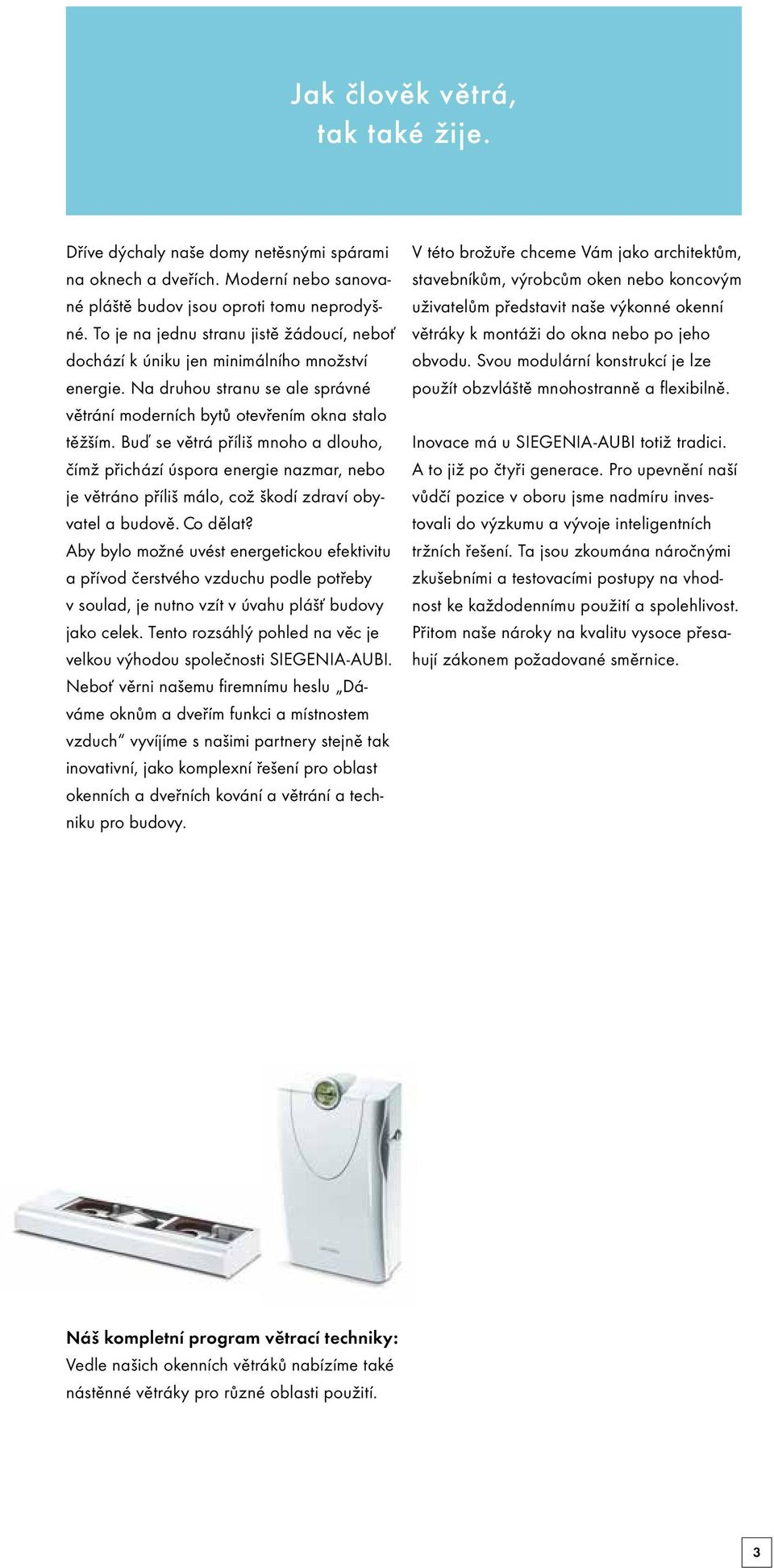 Jak člověk větrá,
tak také žije.

Dříve dýchaly naše domy netěsnými spárami na oknech a dveřích. Moderní nebo sanované pláště budov jsou oproti tomu neprodyšné. To je na jednu stranu jistě žádoucí, neboť dochází k úniku jen minimálního množství energie. Na druhou stranu se ale správné větrání moderních bytů otevřením okna stalo těžším. Buď se větrá příliš mnoho a dlouho, čímž přichází úspora energie nazmar, nebo je větráno příliš málo, což škodí zdraví obyvatel a budově. Co dělat?
Aby bylo možné uvést energetickou efektivitu a přívod čerstvého vzduchu podle potřeby v soulad, je nutno vzít v úvahu plášť budovy jako celek. Tento rozsáhlý pohled na věc je velkou výhodou společnosti SIEGENIA-AUBI. Neboť věrni našemu firemnímu heslu „Dáváme oknům a dveřím funkci a místnostem vzduch" vyvíjíme s našimi partnery stejně tak inovativní, jako komplexní řešení pro oblast okenních a dveřních kování a větrání a techniku pro budovy.

V této brožuře chceme Vám jako architektům, stavebníkům, výrobcům oken nebo koncovým uživatelům představit naše výkonné okenní větráky k montáži do okna nebo po jeho obvodu. Svou modulární konstrukcí je lze použít obzvláště mnohostranně a flexibilně.

Inovace má u SIEGENIA-AUBI totiž tradici. A to již po čtyři generace. Pro upevnění naší vůdčí pozice v oboru jsme nadmíru investovali do výzkumu a vývoje inteligentních tržních řešení. Ta jsou zkoumána náročnými zkušebními a testovacími postupy na vhodnost ke každodennímu použití a spolehlivost. Přitom naše nároky na kvalitu vysoce přesahují zákonem požadované směrnice.

Náš kompletní program větrací techniky:
Vedle našich okenních větráků nabízíme také nástěnné větráky pro různé oblasti použití.

3